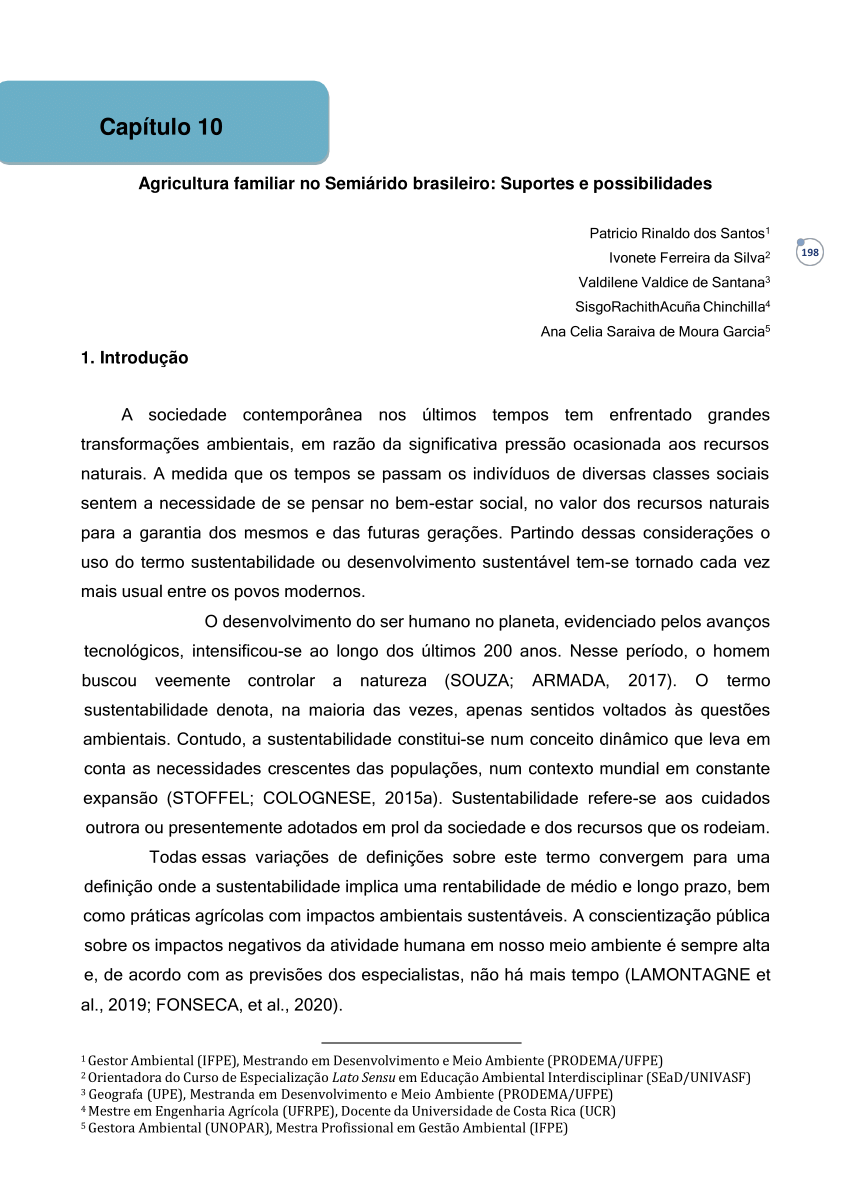 Capítulo 10

Agricultura familiar no Semiárido brasileiro: Suportes e possibilidades

Patricio Rinaldo dos Santos$^1$
Ivonete Ferreira da Silva$^2$
Valdilene Valdice de Santana$^3$
SisgoRachithAcuña Chinchilla$^4$
Ana Celia Saraiva de Moura Garcia$^5$

198

1. Introdução

A sociedade contemporânea nos últimos tempos tem enfrentado grandes transformações ambientais, em razão da significativa pressão ocasionada aos recursos naturais. A medida que os tempos se passam os indivíduos de diversas classes sociais sentem a necessidade de se pensar no bem-estar social, no valor dos recursos naturais para a garantia dos mesmos e das futuras gerações. Partindo dessas considerações o uso do termo sustentabilidade ou desenvolvimento sustentável tem-se tornado cada vez mais usual entre os povos modernos.

O desenvolvimento do ser humano no planeta, evidenciado pelos avanços tecnológicos, intensificou-se ao longo dos últimos 200 anos. Nesse período, o homem buscou veemente controlar a natureza (SOUZA; ARMADA, 2017). O termo sustentabilidade denota, na maioria das vezes, apenas sentidos voltados às questões ambientais. Contudo, a sustentabilidade constitui-se num conceito dinâmico que leva em conta as necessidades crescentes das populações, num contexto mundial em constante expansão (STOFFEL; COLOGNESE, 2015a). Sustentabilidade refere-se aos cuidados outrora ou presentemente adotados em prol da sociedade e dos recursos que os rodeiam.

Todas essas variações de definições sobre este termo convergem para uma definição onde a sustentabilidade implica uma rentabilidade de médio e longo prazo, bem como práticas agrícolas com impactos ambientais sustentáveis. A conscientização pública sobre os impactos negativos da atividade humana em nosso meio ambiente é sempre alta e, de acordo com as previsões dos especialistas, não há mais tempo (LAMONTAGNE et al., 2019; FONSECA, et al., 2020).

$^1$ Gestor Ambiental (IFPE), Mestrando em Desenvolvimento e Meio Ambiente (PRODEMA/UFPE)
$^2$ Orientadora do Curso de Especialização Lato Sensu em Educação Ambiental Interdisciplinar (SEaD/UNIVASF)
$^3$ Geografa (UPE), Mestranda em Desenvolvimento e Meio Ambiente (PRODEMA/UFPE)
$^4$ Mestre em Engenharia Agrícola (UFRPE), Docente da Universidade de Costa Rica (UCR)
$^5$ Gestora Ambiental (UNOPAR), Mestra Profissional em Gestão Ambiental (IFPE)